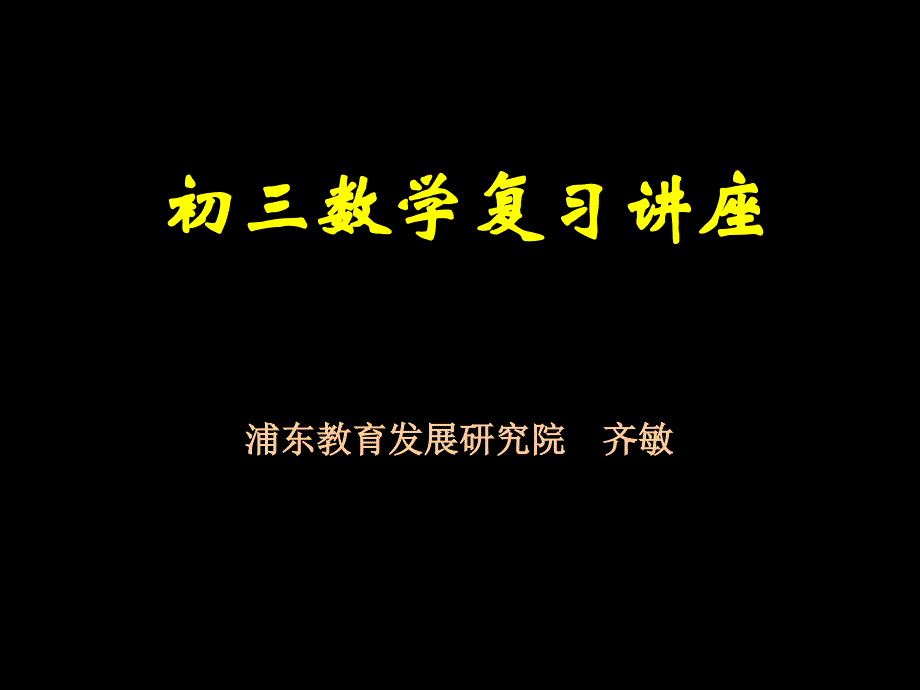 初三数学复习讲座

浦东教育发展研究院　齐敏